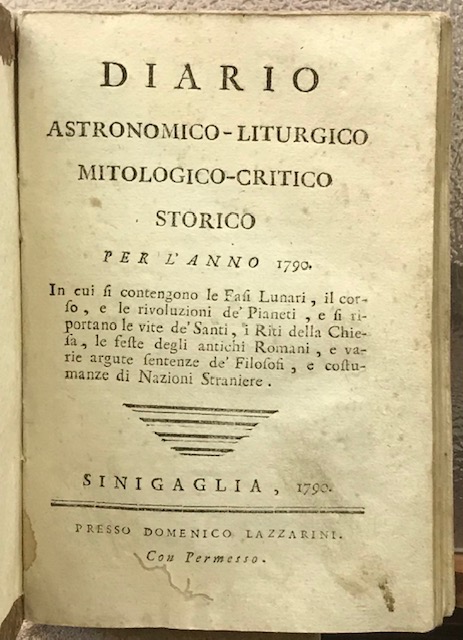 DIARIO

ASTRONOMICO-LITURGICO

MITOLOGICO-CRITICO

STORICO

PER L'ANNO 1790.

In cui si contengono le Fasi Lunari, il corso, e le rivoluzioni de' Pianeti, e si riportano le vite de' Santi, i Riti della Chiesa, le feste degli antichi Romani, e varie argute sentenze de' Filosofi, e costumanze di Nazioni Straniere.

SINIGAGLIA, 1790.

PRESSO DOMENICO LAZZARINI.

Con Permesso.